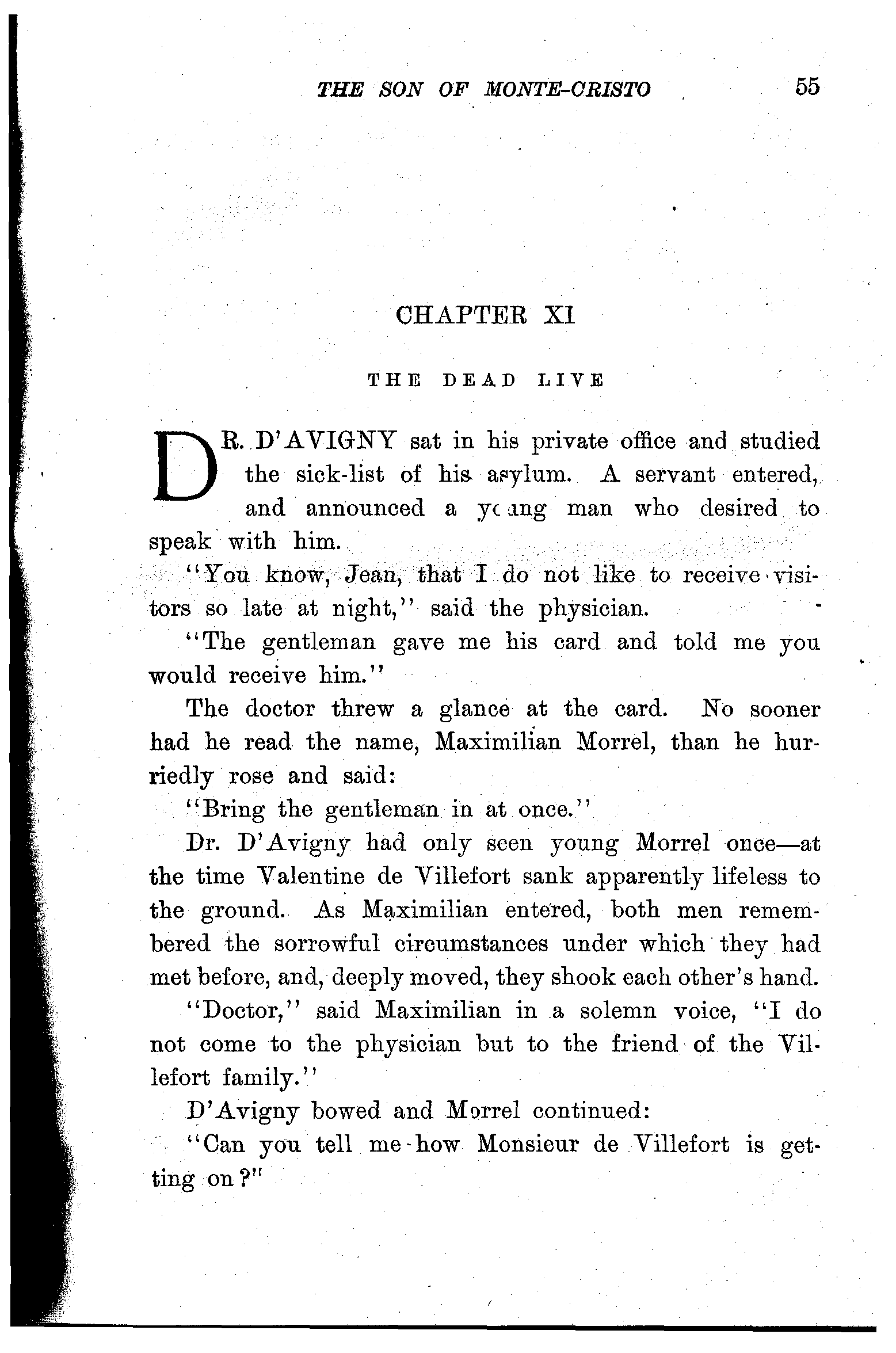 THE SON OF MONTE-CRISTO 55

CHAPTER XI

THE DEAD LIVE

DR. D'AVIGNY sat in his private office and studied the sick-list of his asylum. A servant entered, and announced a young man who desired to speak with him.

"You know, Jean, that I do not like to receive visitors so late at night," said the physician.

"The gentleman gave me his card and told me you would receive him."

The doctor threw a glance at the card. No sooner had he read the name, Maximilian Morrel, than he hurriedly rose and said:

"Bring the gentleman in at once."

Dr. D'Avigny had only seen young Morrel once—at the time Valentine de Villefort sank apparently lifeless to the ground. As Maximilian entered, both men remembered the sorrowful circumstances under which they had met before, and, deeply moved, they shook each other's hand.

"Doctor," said Maximilian in a solemn voice, "I do not come to the physician but to the friend of the Villefort family."

D'Avigny bowed and Morrel continued:

"Can you tell me how Monsieur de Villefort is getting on?"